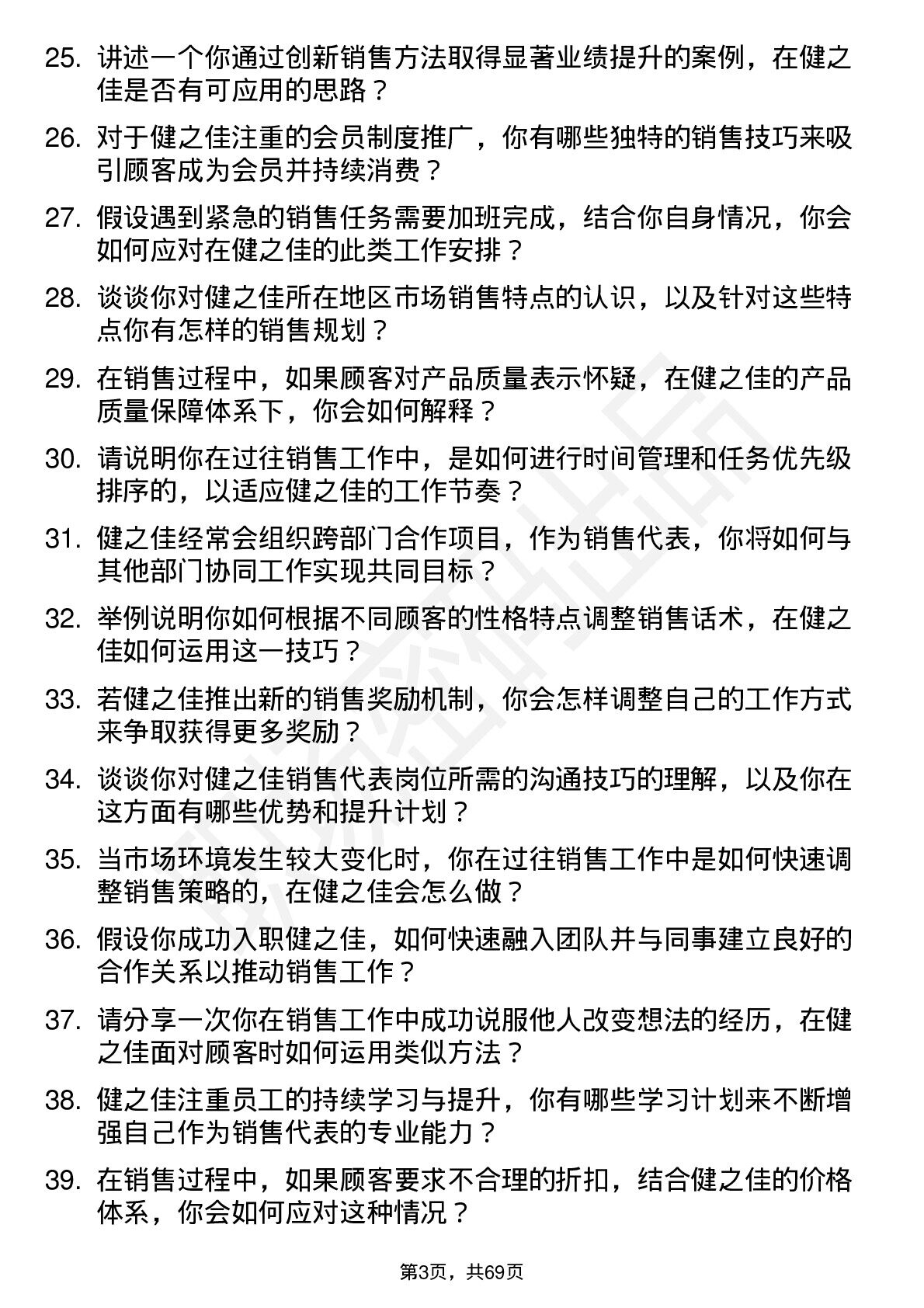 25. 讲述一个你通过创新销售方法取得显著业绩提升的案例，在健之佳是否有可应用的思路？

26. 对于健之佳注重的会员制度推广，你有哪些独特的销售技巧来吸引顾客成为会员并持续消费？

27. 假设遇到紧急的销售任务需要加班完成，结合你自身情况，你会如何应对在健之佳的此类工作安排？

28. 谈谈你对健之佳所在地区市场销售特点的认识，以及针对这些特点你有怎样的销售规划？

29. 在销售过程中，如果顾客对产品质量表示怀疑，在健之佳的产品质量保障体系下，你会如何解释？

30. 请说明你在过往销售工作中，是如何进行时间管理和任务优先级排序的，以适应健之佳的工作节奏？

31. 健之佳经常会组织跨部门合作项目，作为销售代表，你将如何与其他部门协同工作实现共同目标？

32. 举例说明你如何根据不同顾客的性格特点调整销售话术，在健之佳如何运用这一技巧？

33. 若健之佳推出新的销售奖励机制，你会怎样调整自己的工作方式来争取获得更多奖励？

34. 谈谈你对健之佳销售代表岗位所需的沟通技巧的理解，以及你在这方面有哪些优势和提升计划？

35. 当市场环境发生较大变化时，你在过往销售工作中是如何快速调整销售策略的，在健之佳会怎么做？

36. 假设你成功入职健之佳，如何快速融入团队并与同事建立良好的合作关系以推动销售工作？

37. 请分享一次你在销售工作中成功说服他人改变想法的经历，在健之佳面对顾客时如何运用类似方法？

38. 健之佳注重员工的持续学习与提升，你有哪些学习计划来不断增强自己作为销售代表的专业能力？

39. 在销售过程中，如果顾客要求不合理的折扣，结合健之佳的价格体系，你会如何应对这种情况？

第3页，共69页